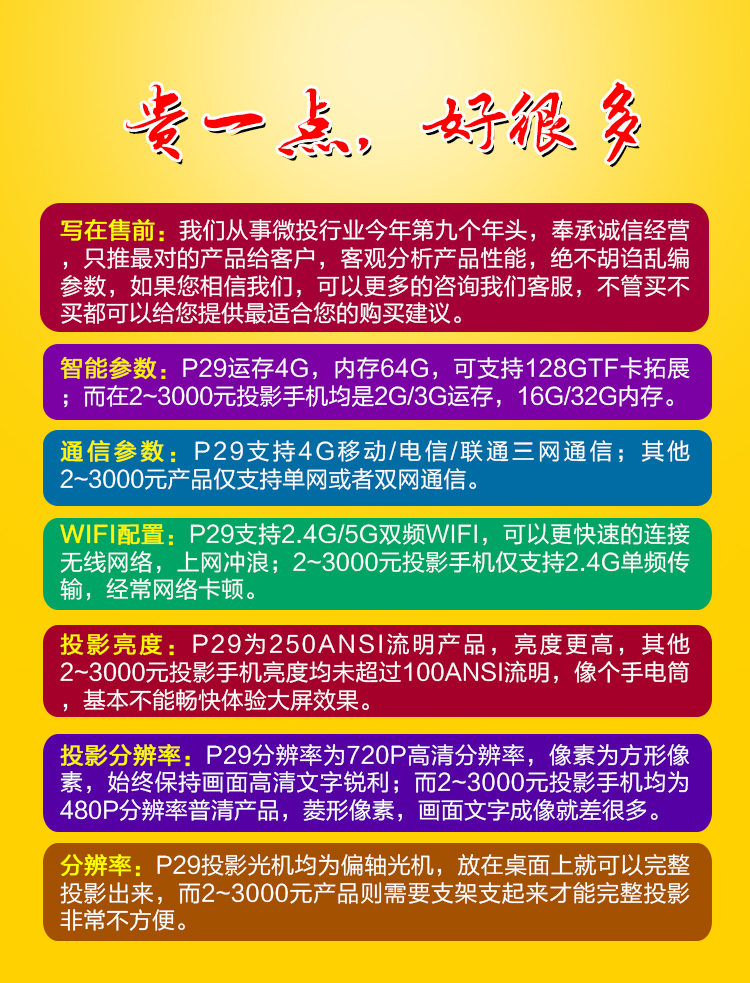 贵一点，好很多

写在售前：我们从事微投行业今年第九个年头，奉承诚信经营，只推最对的产品给客户，客观分析产品性能，绝不胡诌乱编参数，如果您相信我们，可以更多的咨询我们客服，不管买不买都可以给您提供最适合您的购买建议。

智能参数：P29运存4G，内存64G，可支持128GTF卡拓展；而在2~3000元投影手机均是2G/3G运存，16G/32G内存。

通信参数：P29支持4G移动/电信/联通三网通信；其他2~3000元产品仅支持单网或者双网通信。

WIFI配置：P29支持2.4G/5G双频WIFI，可以更快速的连接无线网络，上网冲浪；2~3000元投影手机仅支持2.4G单频传输，经常网络卡顿。

投影亮度：P29为250ANSI流明产品，亮度更高，其他2~3000元投影手机亮度均未超过100ANSI流明，像个手电筒，基本不能畅快体验大屏效果。

投影分辨率：P29分辨率为720P高清分辨率，像素为方形像素，始终保持画面高清文字锐利；而2~3000元投影手机均为480P分辨率普清产品，菱形像素，画面文字成像就差很多。

分辨率：P29投影光机均为偏轴光机，放在桌面上就可以完整投影出来，而2~3000元产品则需要支架支起来才能完整投影非常不方便。